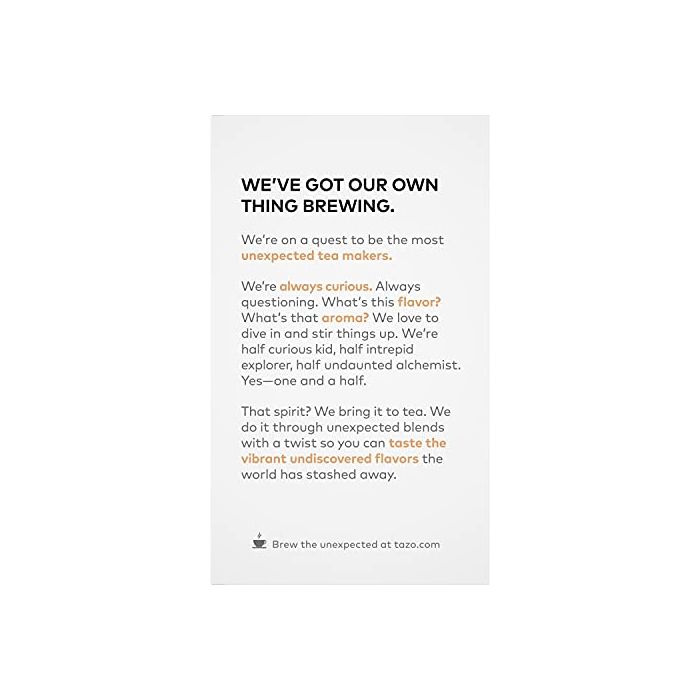 WE'VE GOT OUR OWN THING BREWING.

We're on a quest to be the most unexpected tea makers.

We're always curious. Always questioning. What's this flavor? What's that aroma? We love to dive in and stir things up. We're half curious kid, half intrepid explorer, half undaunted alchemist. Yes—one and a half.

That spirit? We bring it to tea. We do it through unexpected blends with a twist so you can taste the vibrant undiscovered flavors the world has stashed away.

Brew the unexpected at tazo.com